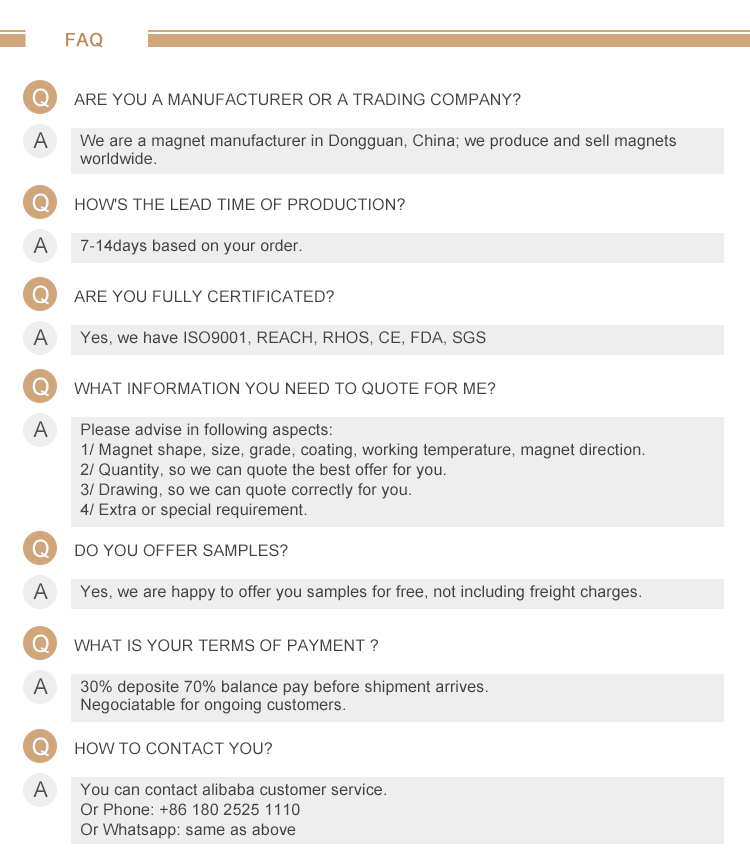 FAQ

Q ARE YOU A MANUFACTURER OR A TRADING COMPANY?

A We are a magnet manufacturer in Dongguan, China; we produce and sell magnets worldwide.

Q HOW'S THE LEAD TIME OF PRODUCTION?

A 7-14days based on your order.

Q ARE YOU FULLY CERTIFICATED?

A Yes, we have ISO9001, REACH, RHOS, CE, FDA, SGS

Q WHAT INFORMATION YOU NEED TO QUOTE FOR ME?

A Please advise in following aspects:
1/ Magnet shape, size, grade, coating, working temperature, magnet direction.
2/ Quantity, so we can quote the best offer for you.
3/ Drawing, so we can quote correctly for you.
4/ Extra or special requirement.

Q DO YOU OFFER SAMPLES?

A Yes, we are happy to offer you samples for free, not including freight charges.

Q WHAT IS YOUR TERMS OF PAYMENT ?

A 30% deposite 70% balance pay before shipment arrives.
Negociatable for ongoing customers.

Q HOW TO CONTACT YOU?

A You can contact alibaba customer service.
Or Phone: +86 180 2525 1110
Or Whatsapp: same as above